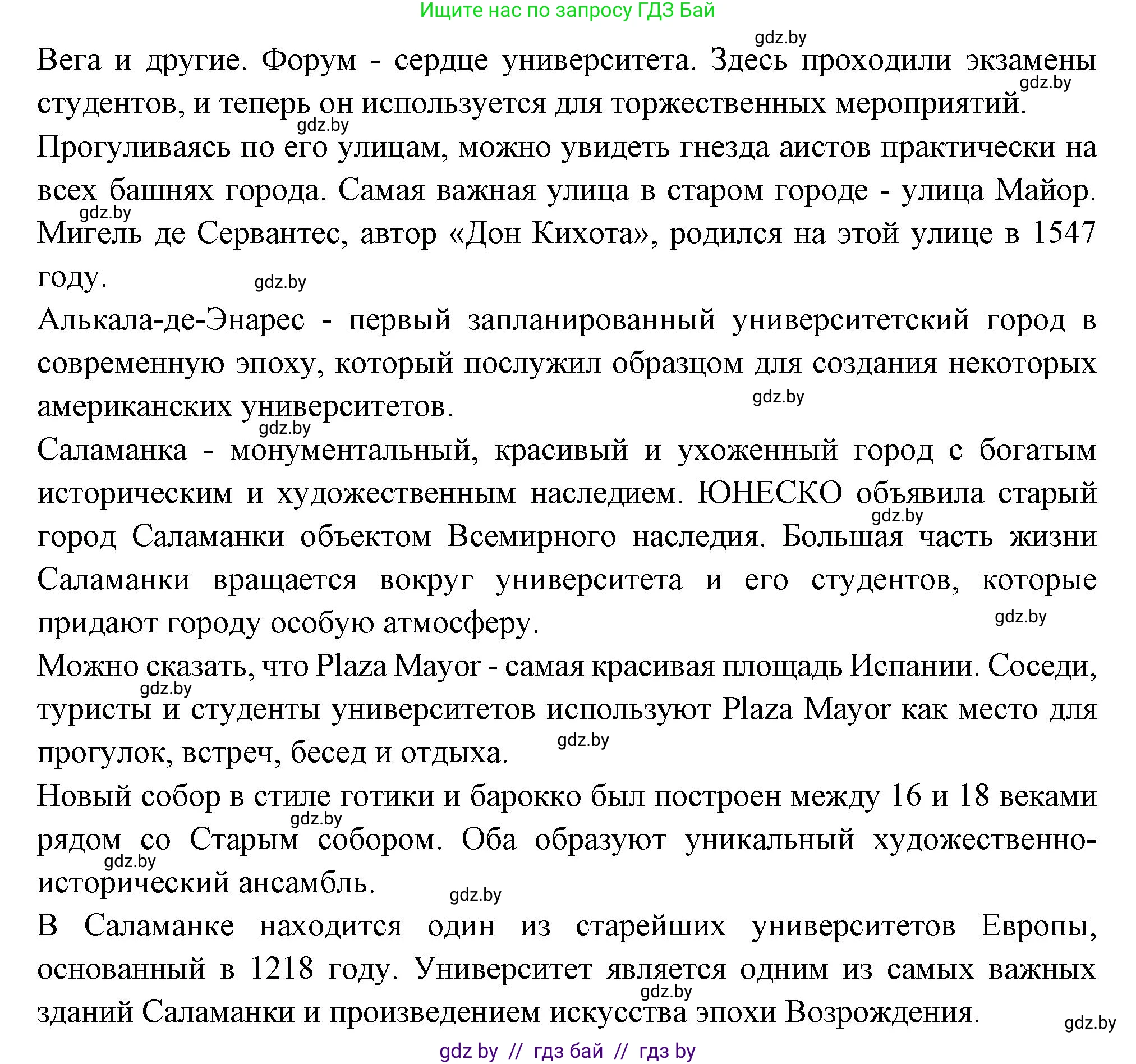 Ищите нас по запросу ГДЗ Бай

gdz.by

Вега и другие. Форум - сердце университета. Здесь проходили экзамены студентов, и теперь он используется для торжественных мероприятий.

gdz.by

gdz.by

Прогуливаясь по его улицам, можно увидеть гнезда аистов практически на всех башнях города. Самая важная улица в старом городе - улица Майор.

gdz.by

Мигель де Сервантес, автор «Дон Кихота», родился на этой улице в 1547 году.

gdz.by

Алькала-де-Энарес - первый запланированный университетский город в современную эпоху, который послужил образцом для создания некоторых американских университетов.

gdz.by

gdz.by

Саламанка - монументальный, красивый и ухоженный город с богатым историческим и художественным наследием. ЮНЕСКО объявила старый город Саламанки объектом Всемирного наследия. Большая часть жизни Саламанки вращается вокруг университета и его студентов, которые придают городу особую атмосферу.

gdz.by

gdz.by

Можно сказать, что Plaza Mayor - самая красивая площадь Испании. Соседи, туристы и студенты университетов используют Plaza Mayor как место для прогулок, встреч, бесед и отдыха.

gdz.by

gdz.by

Новый собор в стиле готики и барокко был построен между 16 и 18 веками рядом со Старым собором. Оба образуют уникальный художественно-исторический ансамбль.

gdz.by

gdz.by

gdz.by

В Саламанке находится один из старейших университетов Европы, основанный в 1218 году. Университет является одним из самых важных зданий Саламанки и произведением искусства эпохи Возрождения.

gdz.by

gdz.by

gdz by // гдз бай // гдз by